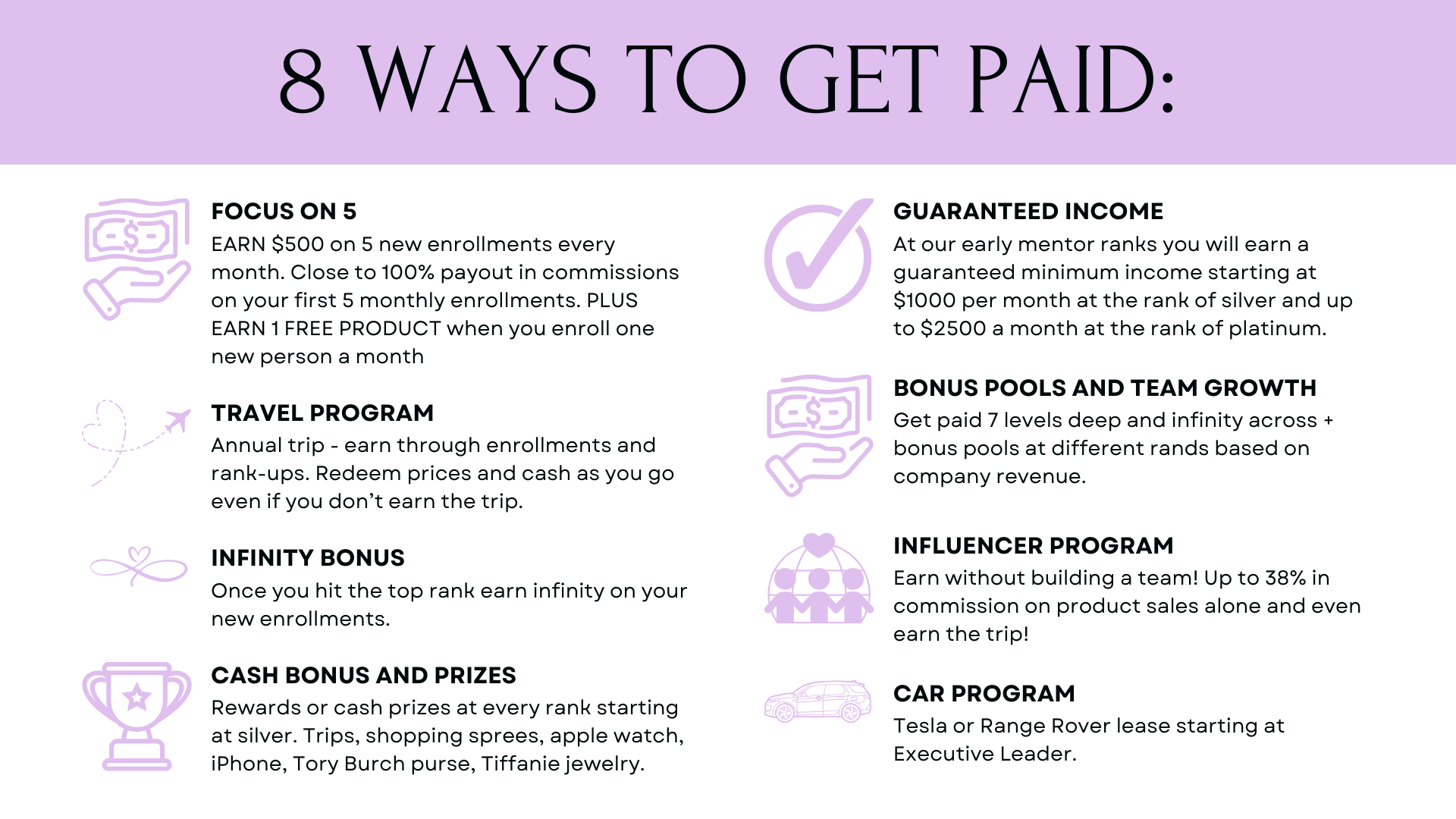 8 WAYS TO GET PAID:

FOCUS ON 5

EARN $500 on 5 new enrollments every month. Close to 100% payout in commissions on your first 5 monthly enrollments. PLUS EARN 1 FREE PRODUCT when you enroll one new person a month

TRAVEL PROGRAM

Annual trip - earn through enrollments and rank-ups. Redeem prices and cash as you go even if you don't earn the trip.

INFINITY BONUS

Once you hit the top rank earn infinity on your new enrollments.

CASH BONUS AND PRIZES

Rewards or cash prizes at every rank starting at silver. Trips, shopping sprees, apple watch, iPhone, Tory Burch purse, Tiffanie jewelry.

GUARANTEED INCOME

At our early mentor ranks you will earn a guaranteed minimum income starting at $1000 per month at the rank of silver and up to $2500 a month at the rank of platinum.

BONUS POOLS AND TEAM GROWTH

Get paid 7 levels deep and infinity across + bonus pools at different rands based on company revenue.

INFLUENCER PROGRAM

Earn without building a team! Up to 38% in commission on product sales alone and even earn the trip!

CAR PROGRAM

Tesla or Range Rover lease starting at Executive Leader.